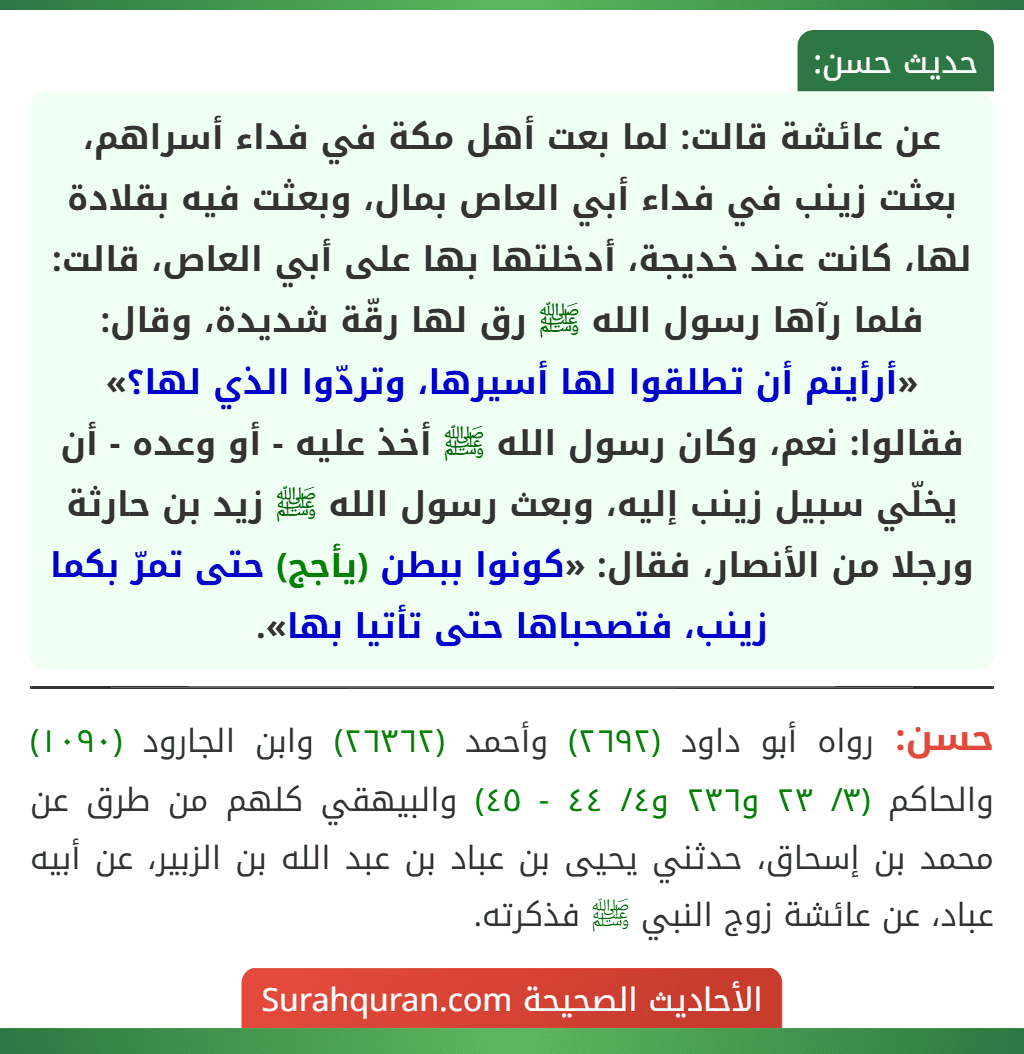 حديث حسن:

عن عائشة قالت: لما بعث أهل مكة في فداء أسراهم، بعثت زينب في فداء أبي العاص بمال، وبعثت فيه بقلادة لها، كانت عند خديجة، أدخلتها بها على أبي العاص، قالت: فلما رآها رسول الله ﷺ رق لها رقّة شديدة، وقال: «أرأيتم أن تطلقوا لها أسيرها، وتردّوا الذي لها؟» فقالوا: نعم، وكان رسول الله ﷺ أخذ عليه - أو وعده - أن يخلّي سبيل زينب إليه، وبعث رسول الله ﷺ زيد بن حارثة ورجلا من الأنصار، فقال: «كونوا ببطن (يأجج) حتى تمرّ بكما زينب، فتصحباها حتى تأتيا بها».

حسن: رواه أبو داود (٢٦٩٢) وأحمد (٢٦٣٦٢) وابن الجارود (١٠٩٠) والحاكم (٣/ ٢٣ و٢٣٦ و٤/ ٤٤ - ٤٥) والبيهقي كلهم من طرق عن محمد بن إسحاق، حدثني يحيى بن عباد بن عبد الله بن الزبير، عن أبيه عباد، عن عائشة زوج النبي ﷺ فذكرته.

الأحاديث الصحيحة Surahquran.com